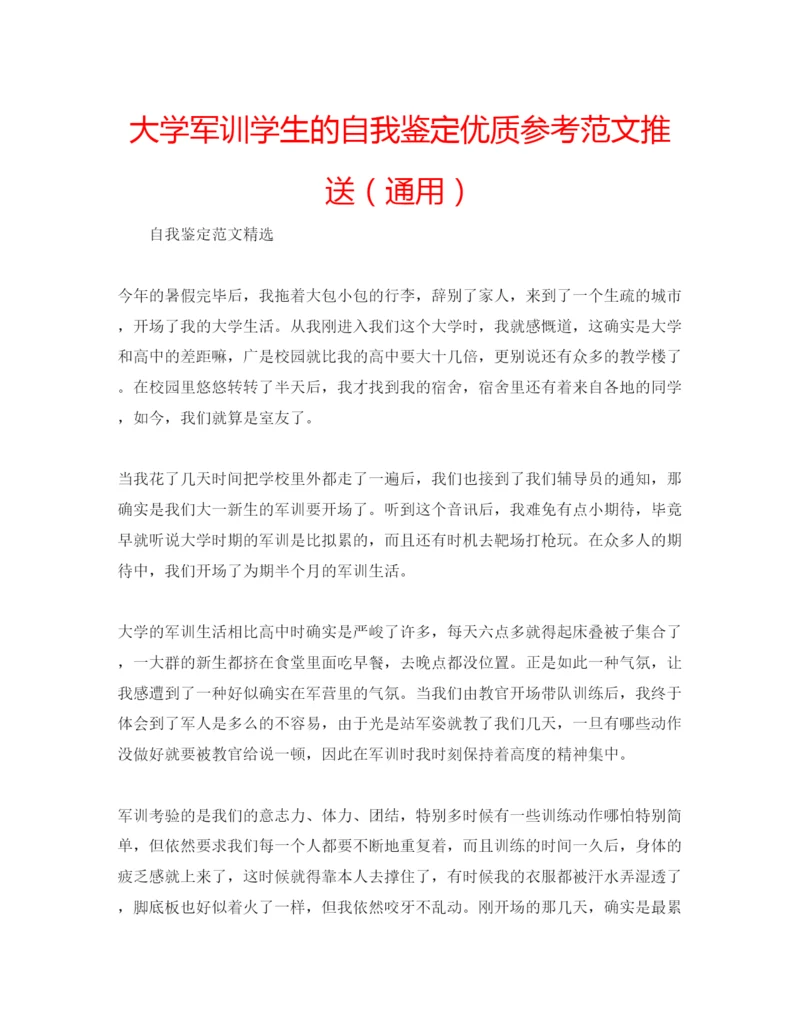 大学军训学生的自我鉴定优质参考范文推送（通用）

自我鉴定范文精选

今年的暑假完毕后，我拖着大包小包的行李，辞别了家人，来到了一个生疏的城市，开场了我的大学生活。从我刚进入我们这个大学时，我就感慨道，这确实是大学和高中的差距嘛，广是校园就比我的高中要大十几倍，更别说还有众多的教学楼了。在校园里悠悠转转了半天后，我才找到我的宿舍，宿舍里还有着来自各地的同学，如今，我们就算是室友了。

当我花了几天时间把学校里外都走了一遍后，我们也接到了我们辅导员的通知，那确实是我们大一新生的军训要开场了。听到这个音讯后，我难免有点小期待，毕竟早就听说大学时期的军训是比拟累的，而且还有时机去靶场打枪玩。在众多人的期待中，我们开场了为期半个月的军训生活。

大学的军训生活相比高中时确实是严峻了许多，每天六点多就得起床叠被子集合了，一大群的新生都挤在食堂里面吃早餐，去晚点都没位置。正是如此一种气氛，让我感遭到了一种好似确实在军营里的气氛。当我们由教官开场带队训练后，我终于体会到了军人是多么的不容易，由于光是站军姿就教了我们几天，一旦有哪些动作没做好就要被教官给说一顿，因此在军训时我时刻保持着高度的精神集中。

军训考验的是我们的意志力、体力、团结，特别多时候有一些训练动作哪怕特别简单，但依然要求我们每一个人都要不断地重复着，而且训练的时间一久后，身体的疲乏感就上来了，这时候就得靠本人去撑住了，有时候我的衣服都被汗水弄湿透了，脚底板也好似着火了一样，但我依然咬牙不乱动。刚开场的那几天，确实是最累